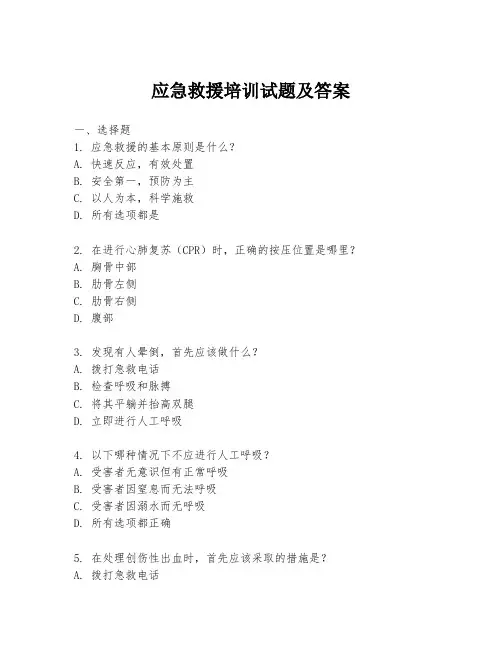 应急救援培训试题及答案

一、选择题
1. 应急救援的基本原则是什么？
A. 快速反应，有效处置
B. 安全第一，预防为主
C. 以人为本，科学施救
D. 所有选项都是

2. 在进行心肺复苏（CPR）时，正确的按压位置是哪里？
A. 胸骨中部
B. 肋骨左侧
C. 肋骨右侧
D. 腹部

3. 发现有人晕倒，首先应该做什么？
A. 拨打急救电话
B. 检查呼吸和脉搏
C. 将其平躺并抬高双腿
D. 立即进行人工呼吸

4. 以下哪种情况下不应进行人工呼吸？
A. 受害者无意识但有正常呼吸
B. 受害者因窒息而无法呼吸
C. 受害者因溺水而无呼吸
D. 所有选项都正确

5. 在处理创伤性出血时，首先应该采取的措施是？
A. 拨打急救电话